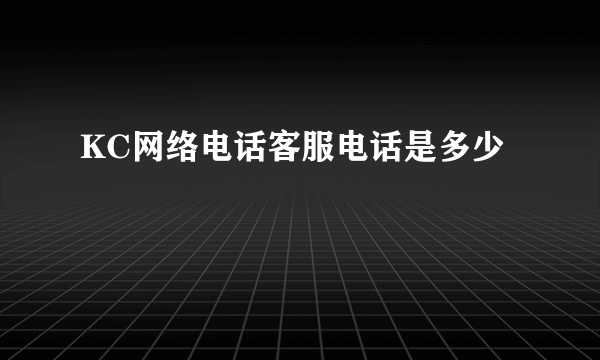 KC网络电话客服电话是多少